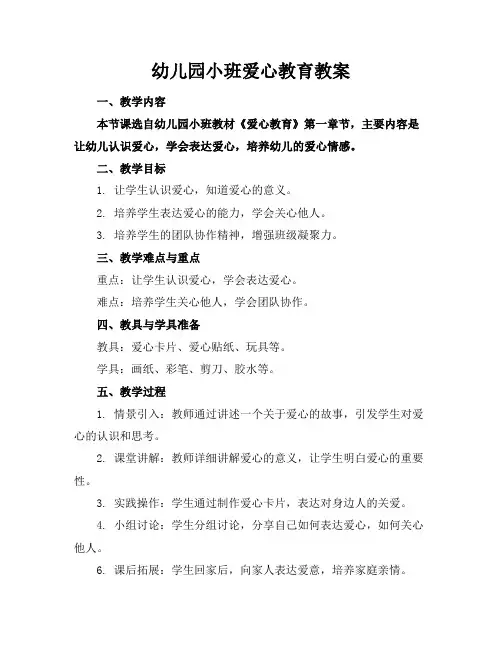 幼儿园小班爱心教育教案

一、教学内容

本节课选自幼儿园小班教材《爱心教育》第一章节，主要内容是让幼儿认识爱心，学会表达爱心，培养幼儿的爱心情感。

二、教学目标

1. 让学生认识爱心，知道爱心的意义。

2. 培养学生表达爱心的能力，学会关心他人。

3. 培养学生的团队协作精神，增强班级凝聚力。

三、教学难点与重点

重点：让学生认识爱心，学会表达爱心。

难点：培养学生关心他人，学会团队协作。

四、教具与学具准备

教具：爱心卡片、爱心贴纸、玩具等。

学具：画纸、彩笔、剪刀、胶水等。

五、教学过程

1. 情景引入：教师通过讲述一个关于爱心的故事，引发学生对爱心的认识和思考。

2. 课堂讲解：教师详细讲解爱心的意义，让学生明白爱心的重要性。

3. 实践操作：学生通过制作爱心卡片，表达对身边人的关爱。

4. 小组讨论：学生分组讨论，分享自己如何表达爱心，如何关心他人。

6. 课后拓展：学生回家后，向家人表达爱意，培养家庭亲情。